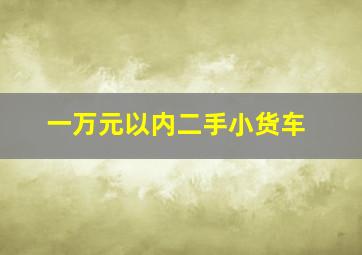 一万元以内二手小货车